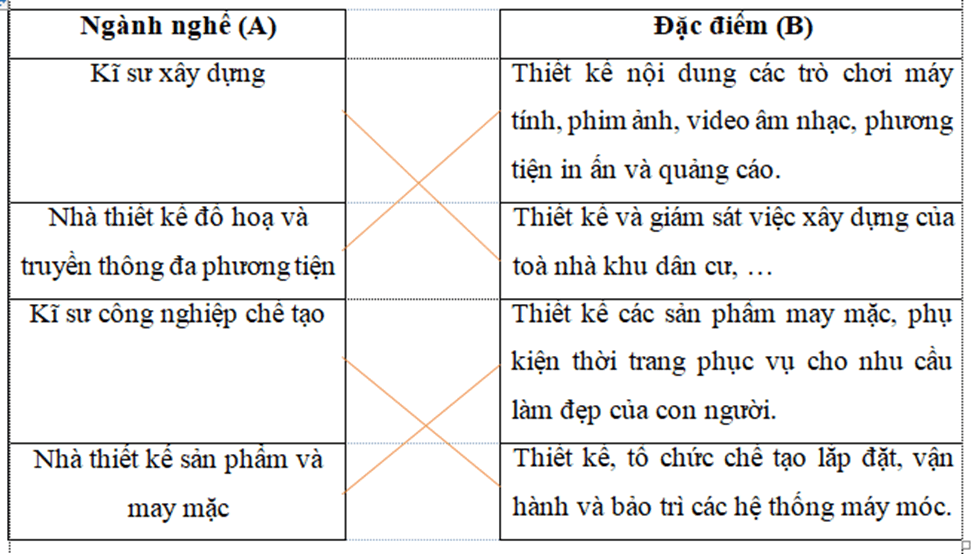 | Ngành nghề (A) | | Đặc điểm (B) |
|---|---|---|
| Kĩ sư xây dựng | | Thiết kế nội dung các trò chơi máy tính, phim ảnh, video âm nhạc, phương tiện in ấn và quảng cáo. |
| Nhà thiết kế đồ hoạ và truyền thông đa phương tiện | | Thiết kế và giám sát việc xây dựng của toà nhà khu dân cư, … |
| Kĩ sư công nghiệp chế tạo | | Thiết kế các sản phẩm may mặc, phụ kiện thời trang phục vụ cho nhu cầu làm đẹp của con người. |
| Nhà thiết kế sản phẩm và may mặc | | Thiết kế, tổ chức chế tạo lắp đặt, vận hành và bảo trì các hệ thống máy móc. |